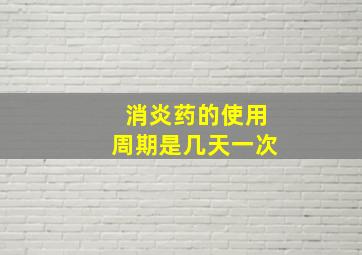 消炎药的使用
周期是几天一次